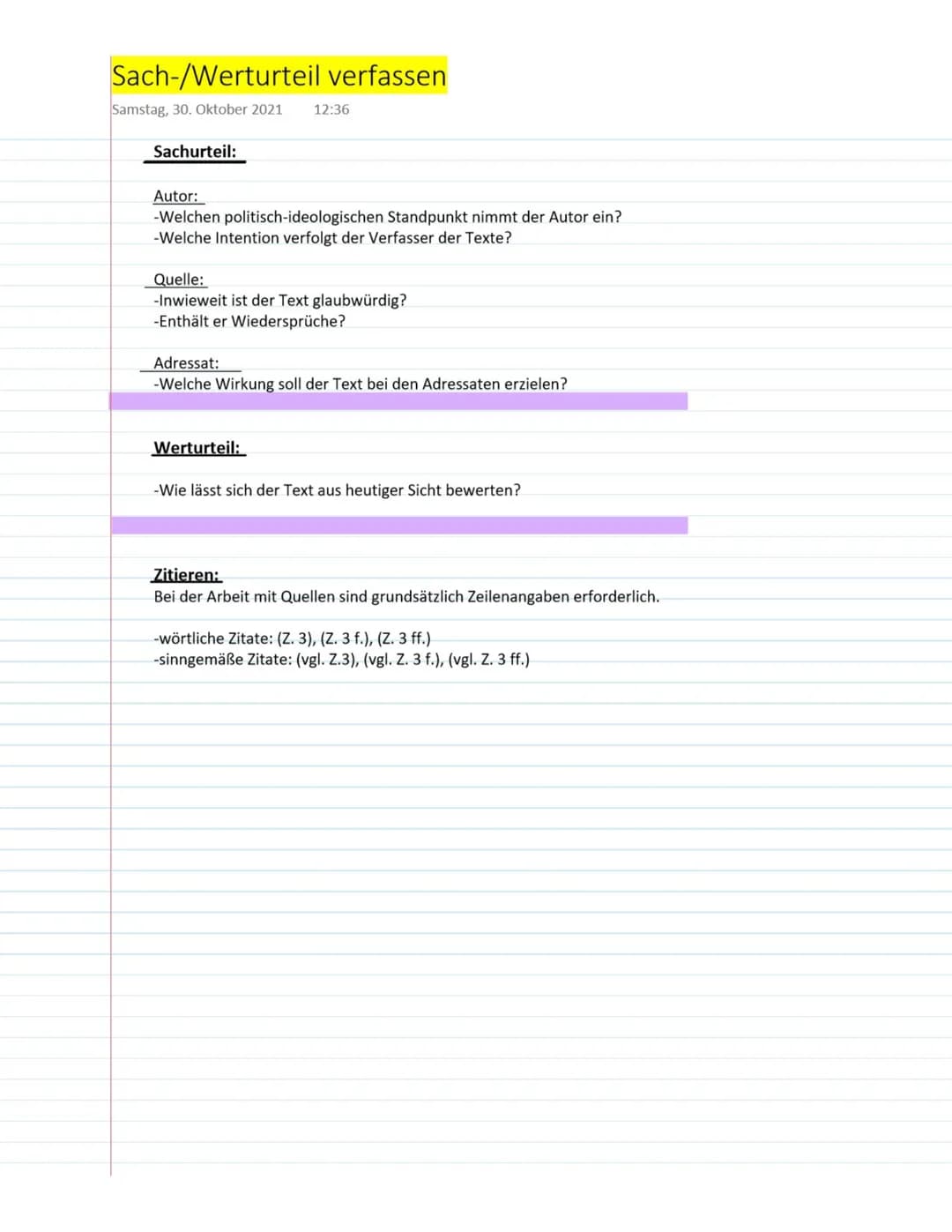 Sach-/Werturteil verfassen
Samstag, 30. Oktober 2021 12:36

Sachurteil:

Autor:
-Welchen politisch-ideologischen Standpunkt nimmt der Autor ein?
-Welche Intention verfolgt der Verfasser der Texte?

Quelle:
-Inwieweit ist der Text glaubwürdig?
-Enthält er Wiedersprüche?

Adressat:
-Welche Wirkung soll der Text bei den Adressaten erzielen?

Werturteil:

-Wie lässt sich der Text aus heutiger Sicht bewerten?

Zitieren:
Bei der Arbeit mit Quellen sind grundsätzlich Zeilenangaben erforderlich.

-wörtliche Zitate: (Z. 3), (Z. 3 f.), (Z. 3 ff.)
-sinngemäße Zitate: (vgl. Z.3), (vgl. Z. 3 f.), (vgl. Z. 3 ff.)